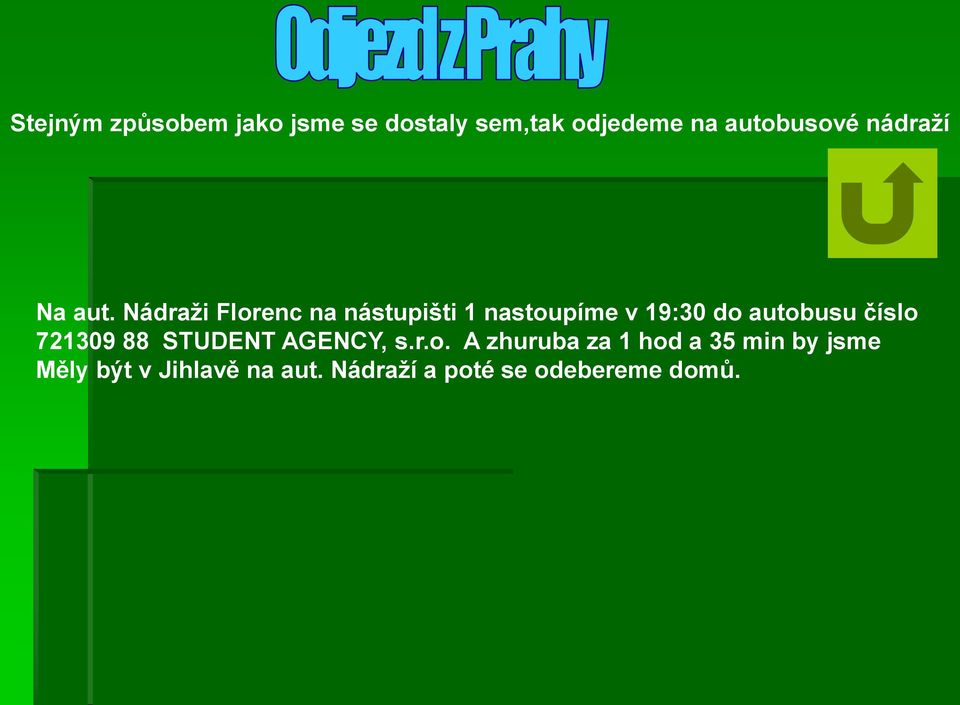 Odjezd z Prahy

Stejným způsobem jako jsme se dostaly sem,tak odjedeme na autobusové nádraží

Na aut. Nádraži Florenc na nástupišti 1 nastoupíme v 19:30 do autobusu číslo 721309 88 STUDENT AGENCY, s.r.o. A zhuruba za 1 hod a 35 min by jsme Měly být v Jihlavě na aut. Nádraží a poté se odebereme domů.